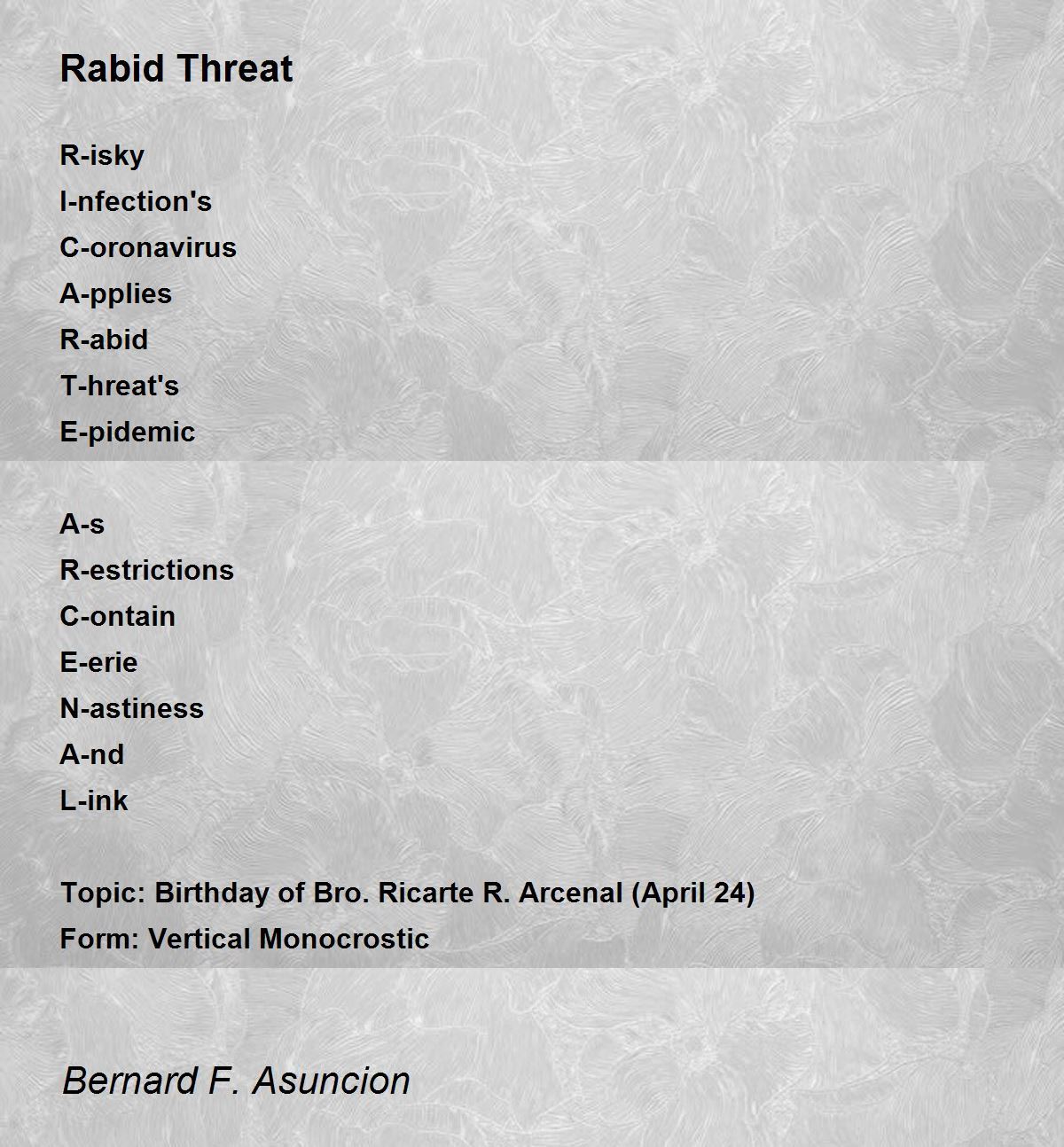 Rabid Threat

R-isky
I-nfection's
C-oronavirus
A-pplies
R-abid
T-hreat's
E-pidemic

A-s
R-estrictions
C-ontain
E-erie
N-astiness
A-nd
L-ink

Topic: Birthday of Bro. Ricarte R. Arcenal (April 24)
Form: Vertical Monocrostic

Bernard F. Asuncion